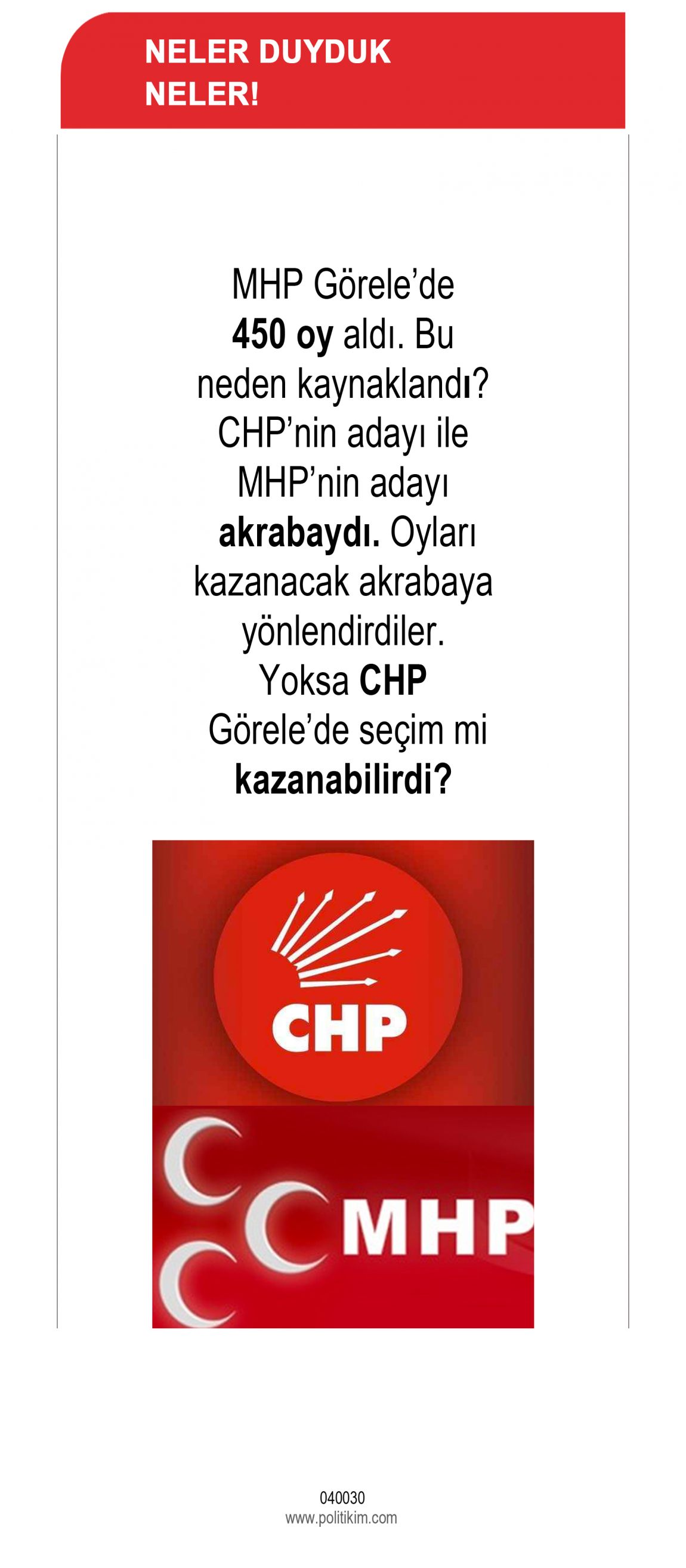 NELER DUYDUK NELER!

MHP Görele'de 450 oy aldı. Bu neden kaynaklandı? CHP'nin adayı ile MHP'nin adayı akrabaydı. Oyları kazanacak akrabaya yönlendirdiler. Yoksa CHP Görele'de seçim mi kazanabilirdi?

CHP

MHP

040030
www.politikim.com